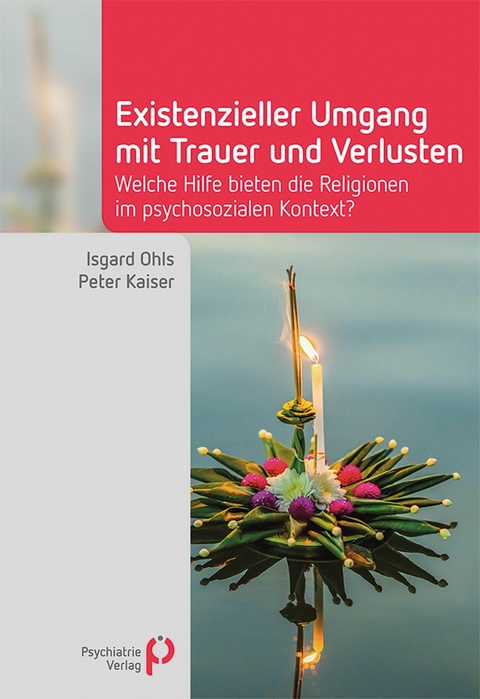 Existenzieller Umgang mit Trauer und Verlusten

Welche Hilfe bieten die Religionen im psychosozialen Kontext?

Isgard Ohls
Peter Kaiser

Psychiatrie Verlag